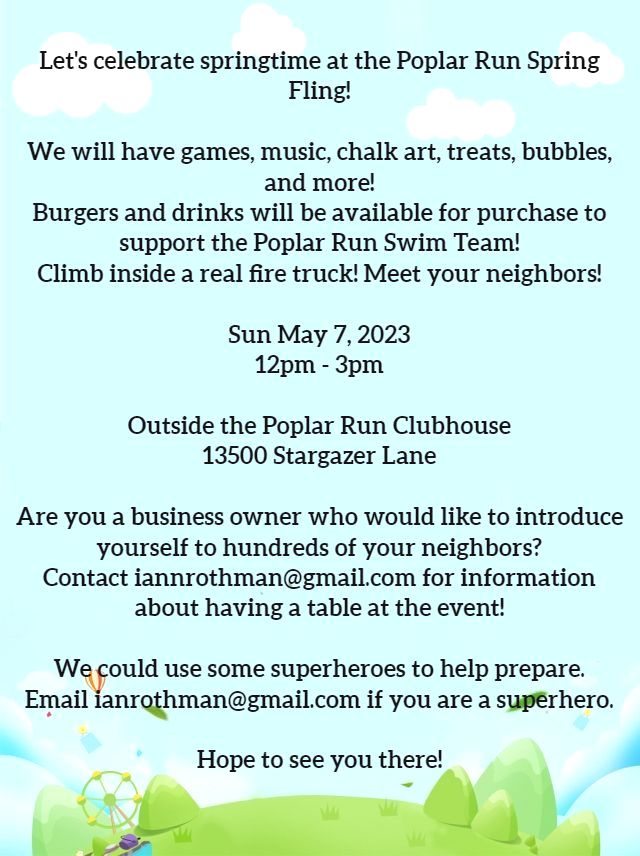 Let's celebrate springtime at the Poplar Run Spring Fling!

We will have games, music, chalk art, treats, bubbles, and more!
Burgers and drinks will be available for purchase to support the Poplar Run Swim Team!
Climb inside a real fire truck! Meet your neighbors!

Sun May 7, 2023
12pm - 3pm

Outside the Poplar Run Clubhouse
13500 Stargazer Lane

Are you a business owner who would like to introduce yourself to hundreds of your neighbors?
Contact iannrothman@gmail.com for information about having a table at the event!

We could use some superheroes to help prepare.
Email ianrothman@gmail.com if you are a superhero.

Hope to see you there!